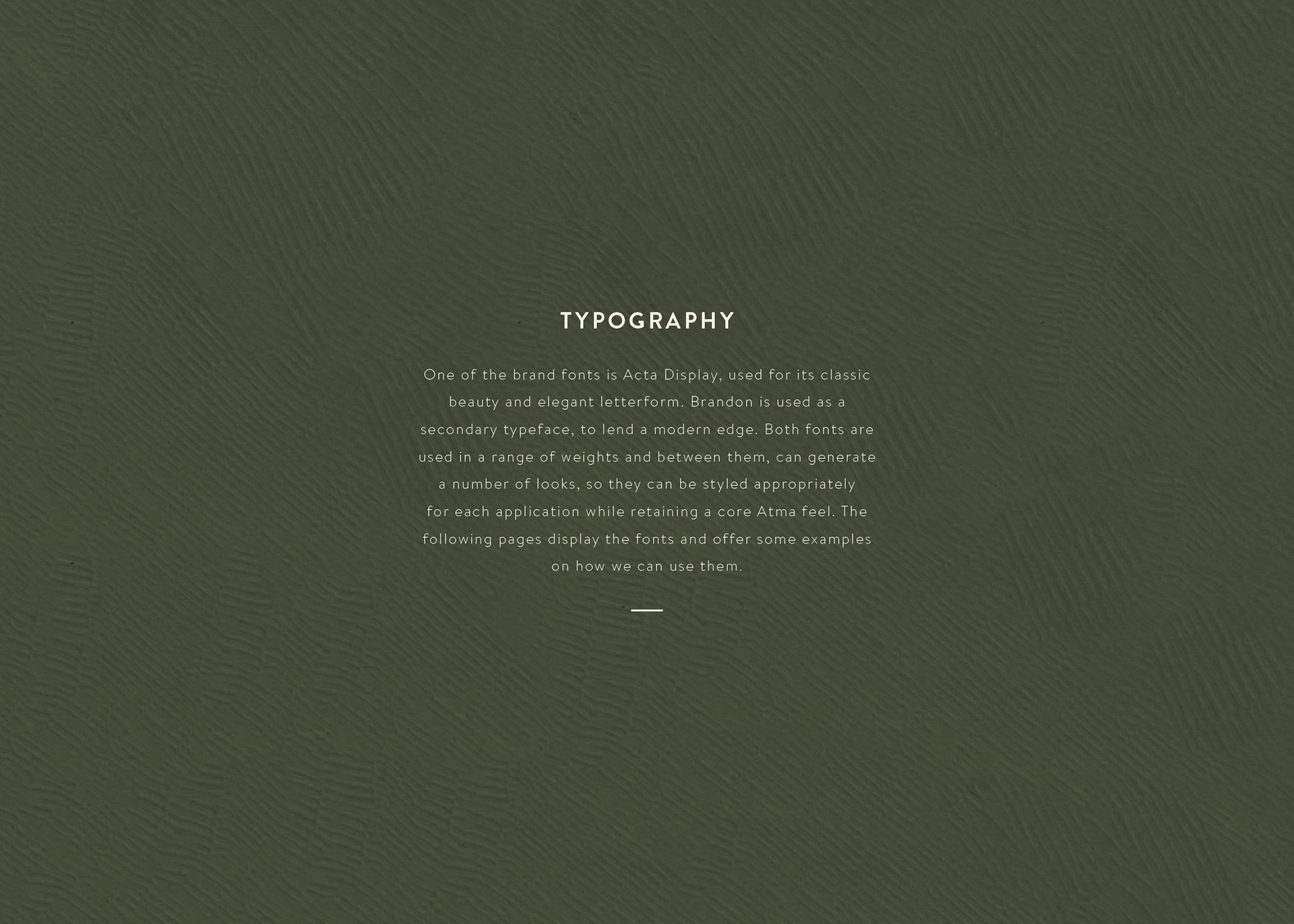 TYPOGRAPHY

One of the brand fonts is Acta Display, used for its classic beauty and elegant letterform. Brandon is used as a secondary typeface, to lend a modern edge. Both fonts are used in a range of weights and between them, can generate a number of looks, so they can be styled appropriately for each application while retaining a core Atma feel. The following pages display the fonts and offer some examples on how we can use them.